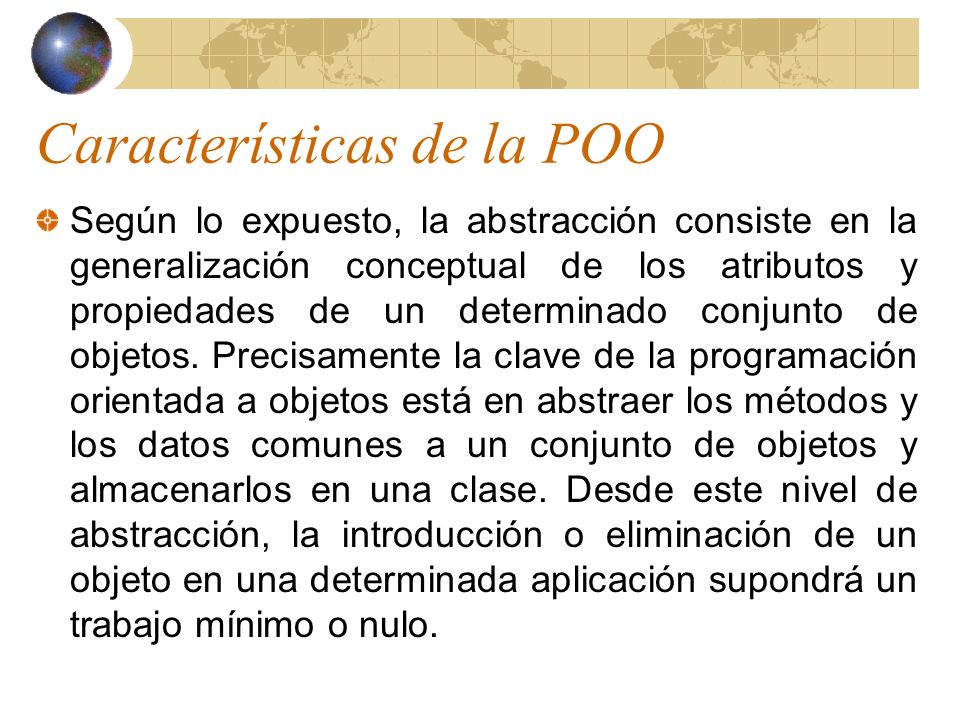 Características de la POO

Según lo expuesto, la abstracción consiste en la generalización conceptual de los atributos y propiedades de un determinado conjunto de objetos. Precisamente la clave de la programación orientada a objetos está en abstraer los métodos y los datos comunes a un conjunto de objetos y almacenarlos en una clase. Desde este nivel de abstracción, la introducción o eliminación de un objeto en una determinada aplicación supondrá un trabajo mínimo o nulo.